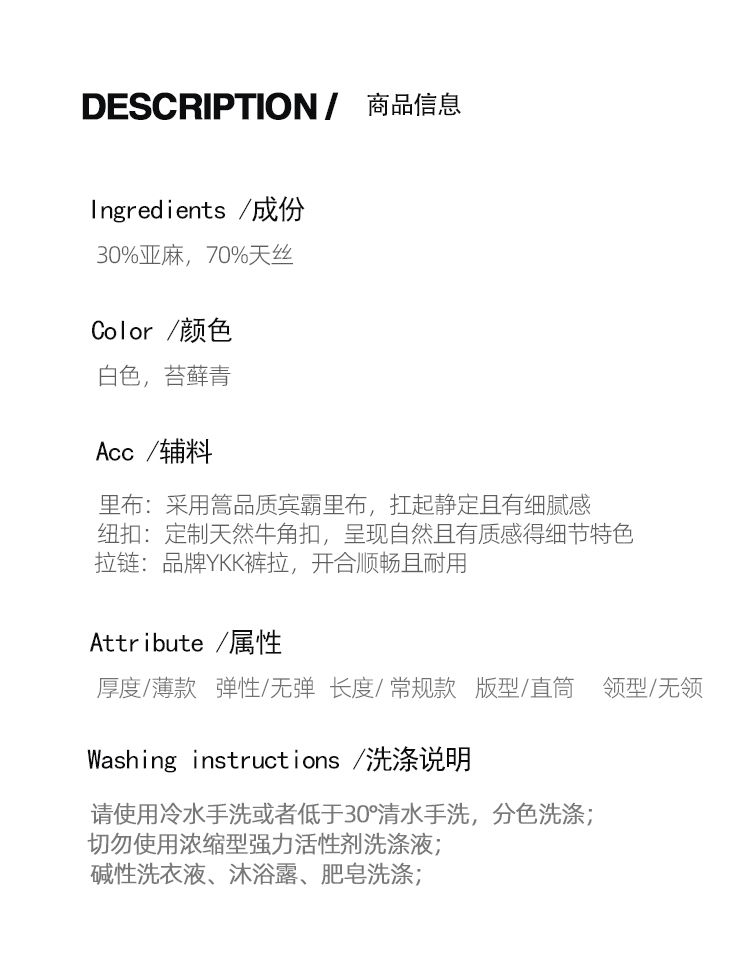 DESCRIPTION / 商品信息

Ingredients /成份

30%亚麻，70%天丝

Color /颜色

白色，苔藓青

Acc /辅料

里布：采用篙品质宾霸里布，扛起静定且有细腻感
纽扣：定制天然牛角扣，呈现自然且有质感得细节特色
拉链：品牌YKK裤拉，开合顺畅且耐用

Attribute /属性

厚度/薄款 弹性/无弹 长度/常规款 版型/直筒 领型/无领

Washing instructions /洗涤说明

请使用冷水手洗或者低于30°清水手洗，分色洗涤；
切勿使用浓缩型强力活性剂洗涤液；
碱性洗衣液、沐浴露、肥皂洗涤；